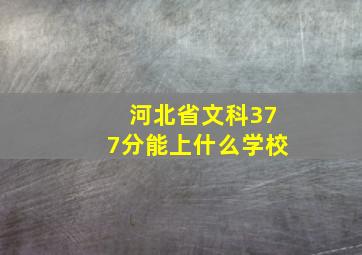 河北省文科377分能上什么学校